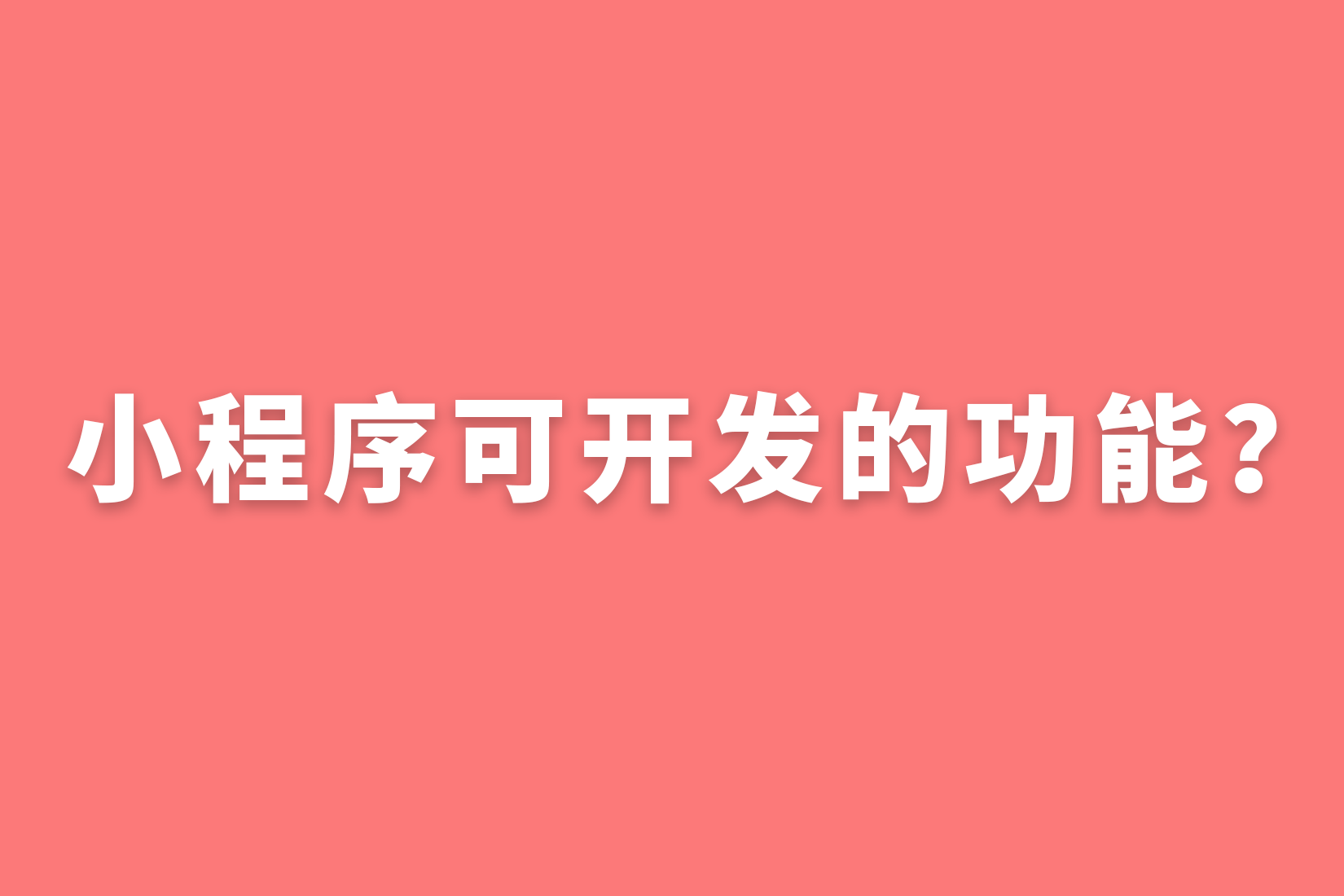 小程序可开发的功能？